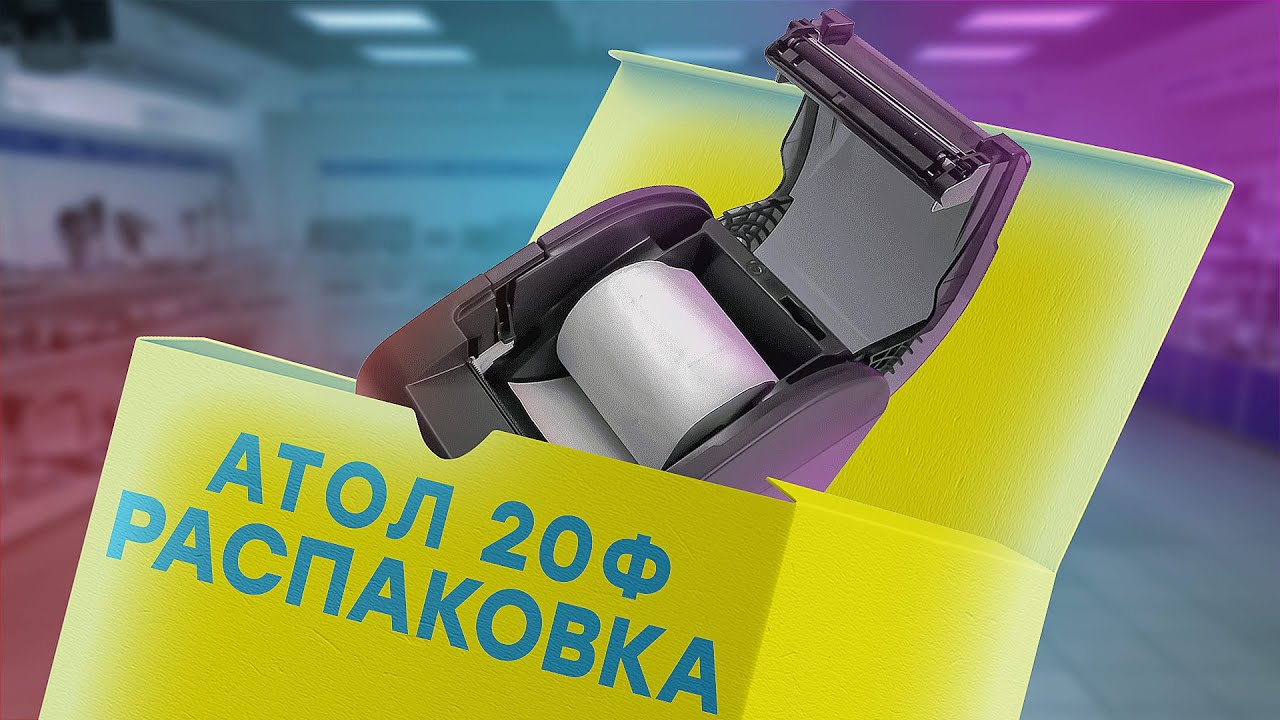 АТОЛ 20Ф
РАСПАКОВКА